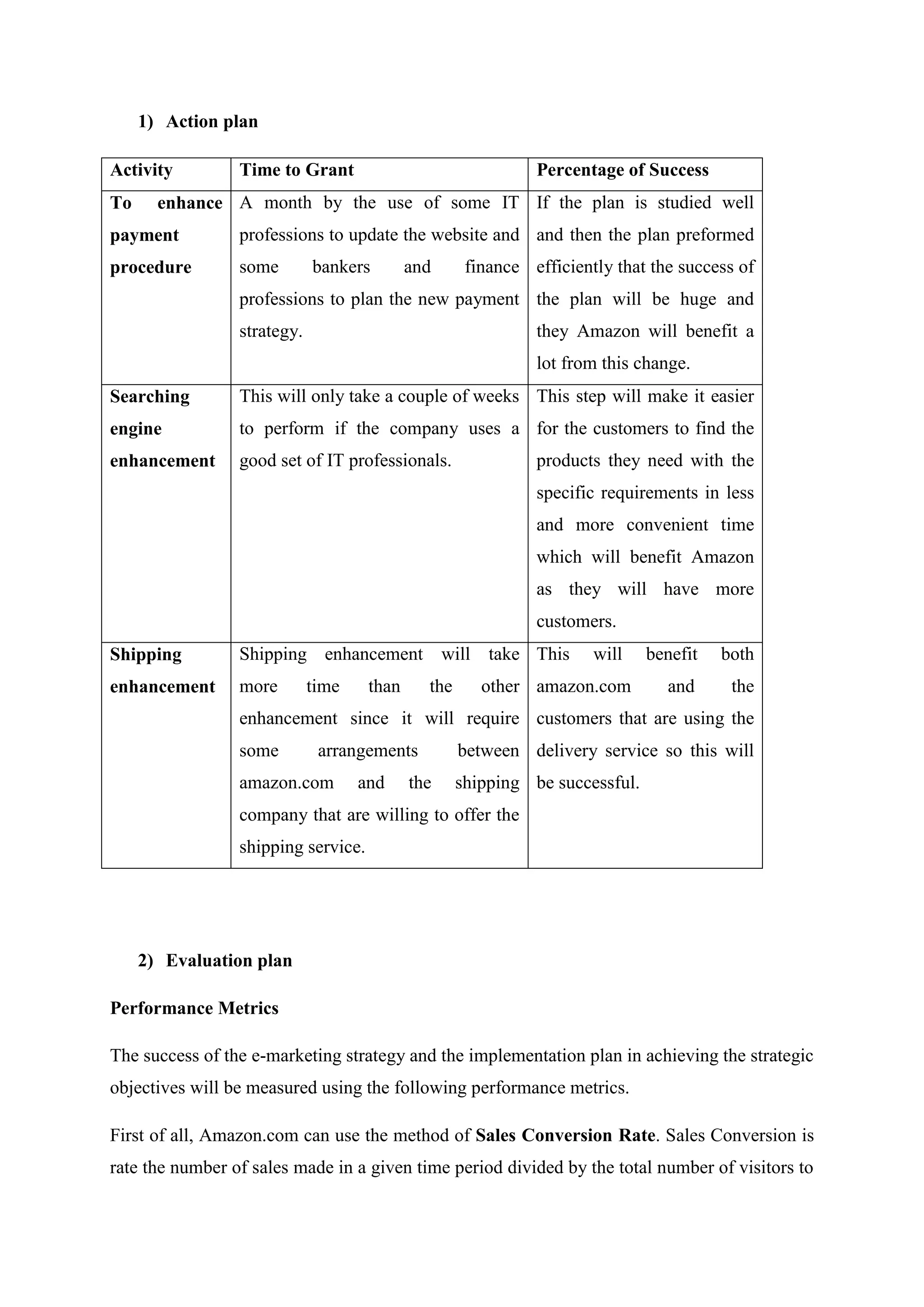 1) Action plan

| Activity | Time to Grant | Percentage of Success |
|---|---|---|
| To enhance payment procedure | A month by the use of some IT professions to update the website and some bankers and finance professions to plan the new payment strategy. | If the plan is studied well and then the plan preformed efficiently that the success of the plan will be huge and they Amazon will benefit a lot from this change. |
| Searching engine enhancement | This will only take a couple of weeks to perform if the company uses a good set of IT professionals. | This step will make it easier for the customers to find the products they need with the specific requirements in less and more convenient time which will benefit Amazon as they will have more customers. |
| Shipping enhancement | Shipping enhancement will take more time than the other enhancement since it will require some arrangements between amazon.com and the shipping company that are willing to offer the shipping service. | This will benefit both amazon.com and the customers that are using the delivery service so this will be successful. |

2) Evaluation plan

Performance Metrics

The success of the e-marketing strategy and the implementation plan in achieving the strategic objectives will be measured using the following performance metrics.

First of all, Amazon.com can use the method of Sales Conversion Rate. Sales Conversion is rate the number of sales made in a given time period divided by the total number of visitors to